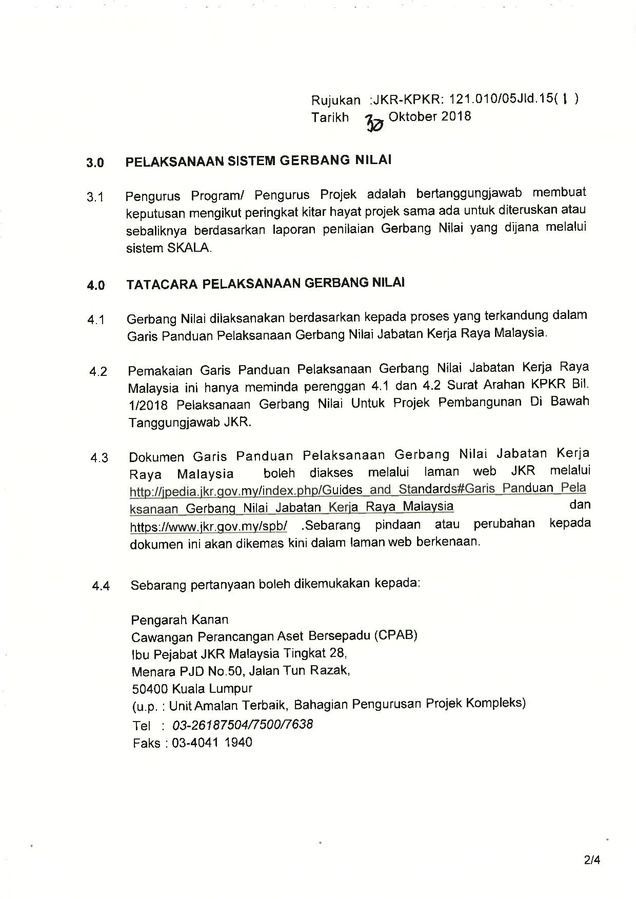 Rujukan :JKR-KPKR: 121.010/05Jld.15( 1 )
Tarikh 30 Oktober 2018

3.0 PELAKSANAAN SISTEM GERBANG NILAI

3.1 Pengurus Program/ Pengurus Projek adalah bertanggungjawab membuat keputusan mengikut peringkat kitar hayat projek sama ada untuk diteruskan atau sebaliknya berdasarkan laporan penilaian Gerbang Nilai yang dijana melalui sistem SKALA.

4.0 TATACARA PELAKSANAAN GERBANG NILAI

4.1 Gerbang Nilai dilaksanakan berdasarkan kepada proses yang terkandung dalam Garis Panduan Pelaksanaan Gerbang Nilai Jabatan Kerja Raya Malaysia.

4.2 Pemakaian Garis Panduan Pelaksanaan Gerbang Nilai Jabatan Kerja Raya Malaysia ini hanya meminda perenggan 4.1 dan 4.2 Surat Arahan KPKR Bil. 1/2018 Pelaksanaan Gerbang Nilai Untuk Projek Pembangunan Di Bawah Tanggungjawab JKR.

4.3 Dokumen Garis Panduan Pelaksanaan Gerbang Nilai Jabatan Kerja Raya Malaysia boleh diakses melalui laman web JKR melalui http://jpedia.jkr.gov.my/index.php/Guides_and_Standards#Garis_Panduan_Pelaksanaan_Gerbang_Nilai_Jabatan_Kerja_Raya_Malaysia dan https://www.jkr.gov.my/spb/ .Sebarang pindaan atau perubahan kepada dokumen ini akan dikemas kini dalam laman web berkenaan.

4.4 Sebarang pertanyaan boleh dikemukakan kepada:

Pengarah Kanan
Cawangan Perancangan Aset Bersepadu (CPAB)
Ibu Pejabat JKR Malaysia Tingkat 28,
Menara PJD No.50, Jalan Tun Razak,
50400 Kuala Lumpur
(u.p. : Unit Amalan Terbaik, Bahagian Pengurusan Projek Kompleks)
Tel : 03-26187504/7500/7638
Faks : 03-4041 1940

2/4